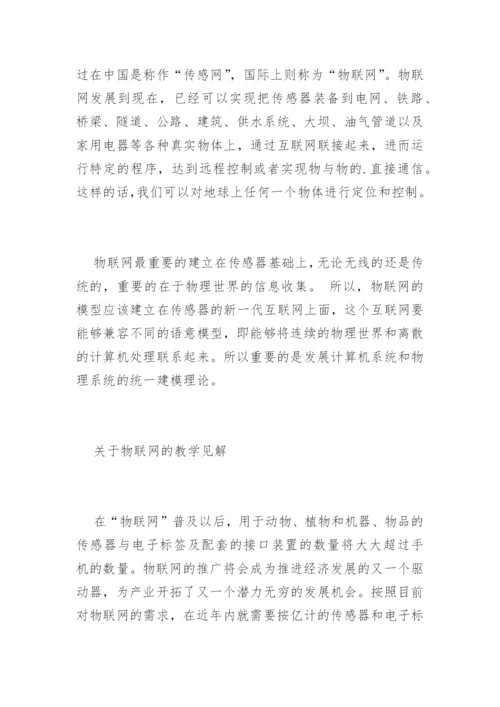 过在中国是称作“传感网”，国际上则称为“物联网”。物联网发展到现在，已经可以实现把传感器装备到电网、铁路、桥梁、隧道、公路、建筑、供水系统、大坝、油气管道以及家用电器等各种真实物体上，通过互联网联接起来，进而运行特定的程序，达到远程控制或者实现物与物的.直接通信。这样的话,我们可以对地球上任何一个物体进行定位和控制。

物联网最重要的建立在传感器基础上,无论无线的还是传统的，重要的在于物理世界的信息收集。 所以，物联网的模型应该建立在传感器的新一代互联网上面，这个互联网要能够兼容不同的语意模型，即能够将连续的物理世界和离散的计算机处理联系起来。所以重要的是发展计算机系统和物理系统的统一建模理论。

关于物联网的教学见解

在“物联网”普及以后，用于动物、植物和机器、物品的传感器与电子标签及配套的接口装置的数量将大大超过手机的数量。物联网的推广将会成为推进经济发展的又一个驱动器，为产业开拓了又一个潜力无穷的发展机会。按照目前对物联网的需求，在近年内就需要按亿计的传感器和电子标